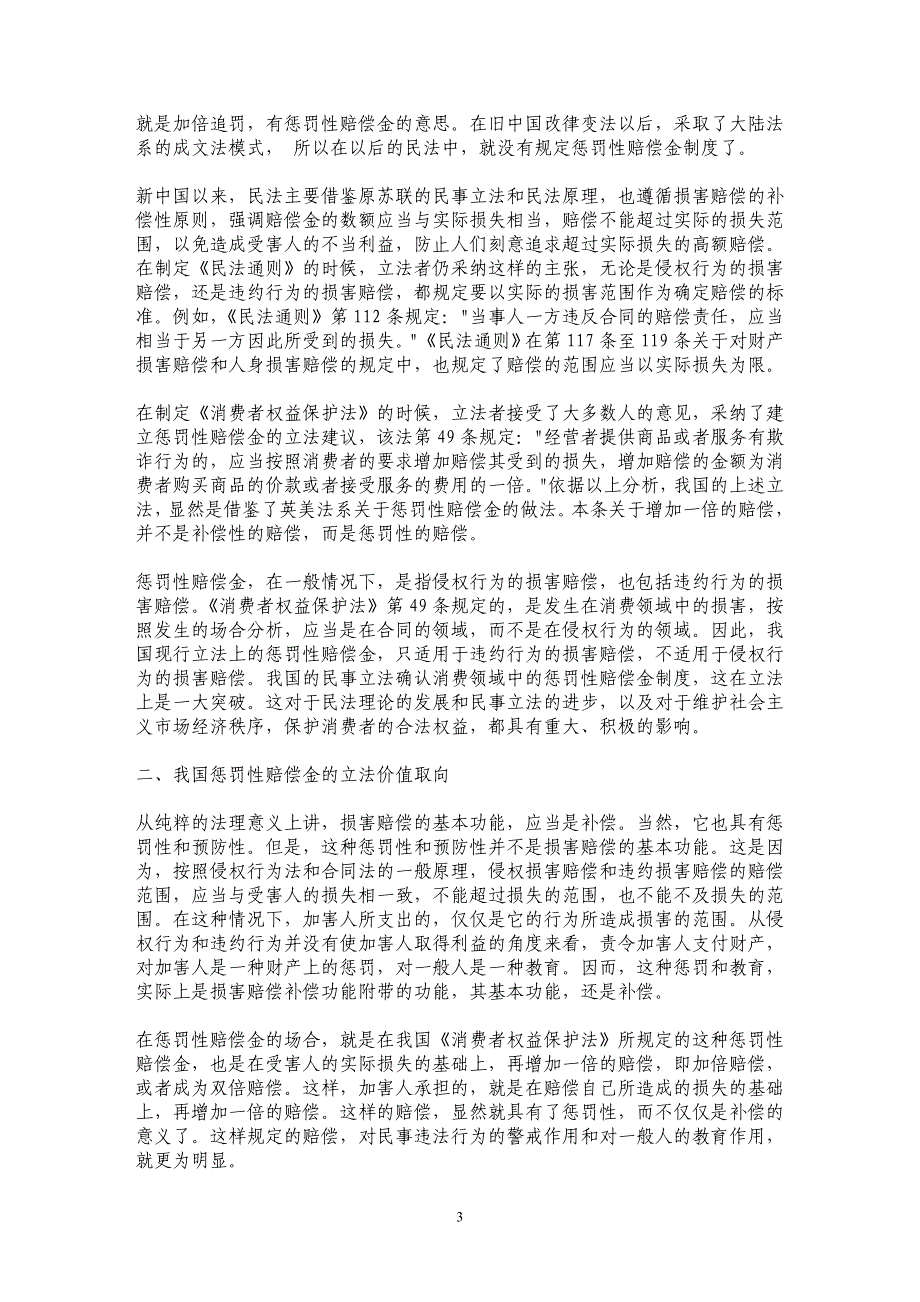 就是加倍追罚，有惩罚性赔偿金的意思。在旧中国改律变法以后，采取了大陆法系的成文法模式， 所以在以后的民法中，就没有规定惩罚性赔偿金制度了。

新中国以来，民法主要借鉴原苏联的民事立法和民法原理，也遵循损害赔偿的补偿性原则，强调赔偿金的数额应当与实际损失相当，赔偿不能超过实际的损失范围，以免造成受害人的不当利益，防止人们刻意追求超过实际损失的高额赔偿。在制定《民法通则》的时候，立法者仍采纳这样的主张，无论是侵权行为的损害赔偿，还是违约行为的损害赔偿，都规定要以实际的损害范围作为确定赔偿的标准。例如，《民法通则》第 112 条规定："当事人一方违反合同的赔偿责任，应当相当于另一方因此所受到的损失。"《民法通则》在第 117 条至 119 条关于对财产损害赔偿和人身损害赔偿的规定中，也规定了赔偿的范围应当以实际损失为限。

在制定《消费者权益保护法》的时候，立法者接受了大多数人的意见，采纳了建立惩罚性赔偿金的立法建议，该法第 49 条规定："经营者提供商品或者服务有欺诈行为的，应当按照消费者的要求增加赔偿其受到的损失，增加赔偿的金额为消费者购买商品的价款或者接受服务的费用的一倍。"依据以上分析，我国的上述立法，显然是借鉴了英美法系关于惩罚性赔偿金的做法。本条关于增加一倍的赔偿，并不是补偿性的赔偿，而是惩罚性的赔偿。

惩罚性赔偿金，在一般情况下，是指侵权行为的损害赔偿，也包括违约行为的损害赔偿。《消费者权益保护法》第 49 条规定的，是发生在消费领域中的损害，按照发生的场合分析，应当是在合同的领域，而不是在侵权行为的领域。因此，我国现行立法上的惩罚性赔偿金，只适用于违约行为的损害赔偿，不适用于侵权行为的损害赔偿。我国的民事立法确认消费领域中的惩罚性赔偿金制度，这在立法上是一大突破。这对于民法理论的发展和民事立法的进步，以及对于维护社会主义市场经济秩序，保护消费者的合法权益，都具有重大、积极的影响。

二、我国惩罚性赔偿金的立法价值取向

从纯粹的法理意义上讲，损害赔偿的基本功能，应当是补偿。当然，它也具有惩罚性和预防性。但是，这种惩罚性和预防性并不是损害赔偿的基本功能。这是因为，按照侵权行为法和合同法的一般原理，侵权损害赔偿和违约损害赔偿的赔偿范围，应当与受害人的损失相一致，不能超过损失的范围，也不能不及损失的范围。在这种情况下，加害人所支出的，仅仅是它的行为所造成损害的范围。从侵权行为和违约行为并没有使加害人取得利益的角度来看，责令加害人支付财产，对加害人是一种财产上的惩罚，对一般人是一种教育。因而，这种惩罚和教育，实际上是损害赔偿补偿功能附带的功能，其基本功能，还是补偿。

在惩罚性赔偿金的场合，就是在我国《消费者权益保护法》所规定的这种惩罚性赔偿金，也是在受害人的实际损失的基础上，再增加一倍的赔偿，即加倍赔偿，或者成为双倍赔偿。这样，加害人承担的，就是在赔偿自己所造成的损失的基础上，再增加一倍的赔偿。这样的赔偿，显然就具有了惩罚性，而不仅仅是补偿的意义了。这样规定的赔偿，对民事违法行为的警戒作用和对一般人的教育作用，就更为明显。

3